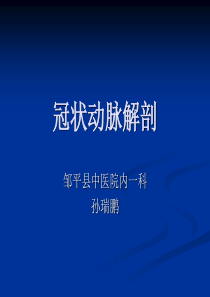 冠状动脉解剖

邹平县中医院内一科
孙瑞鹏